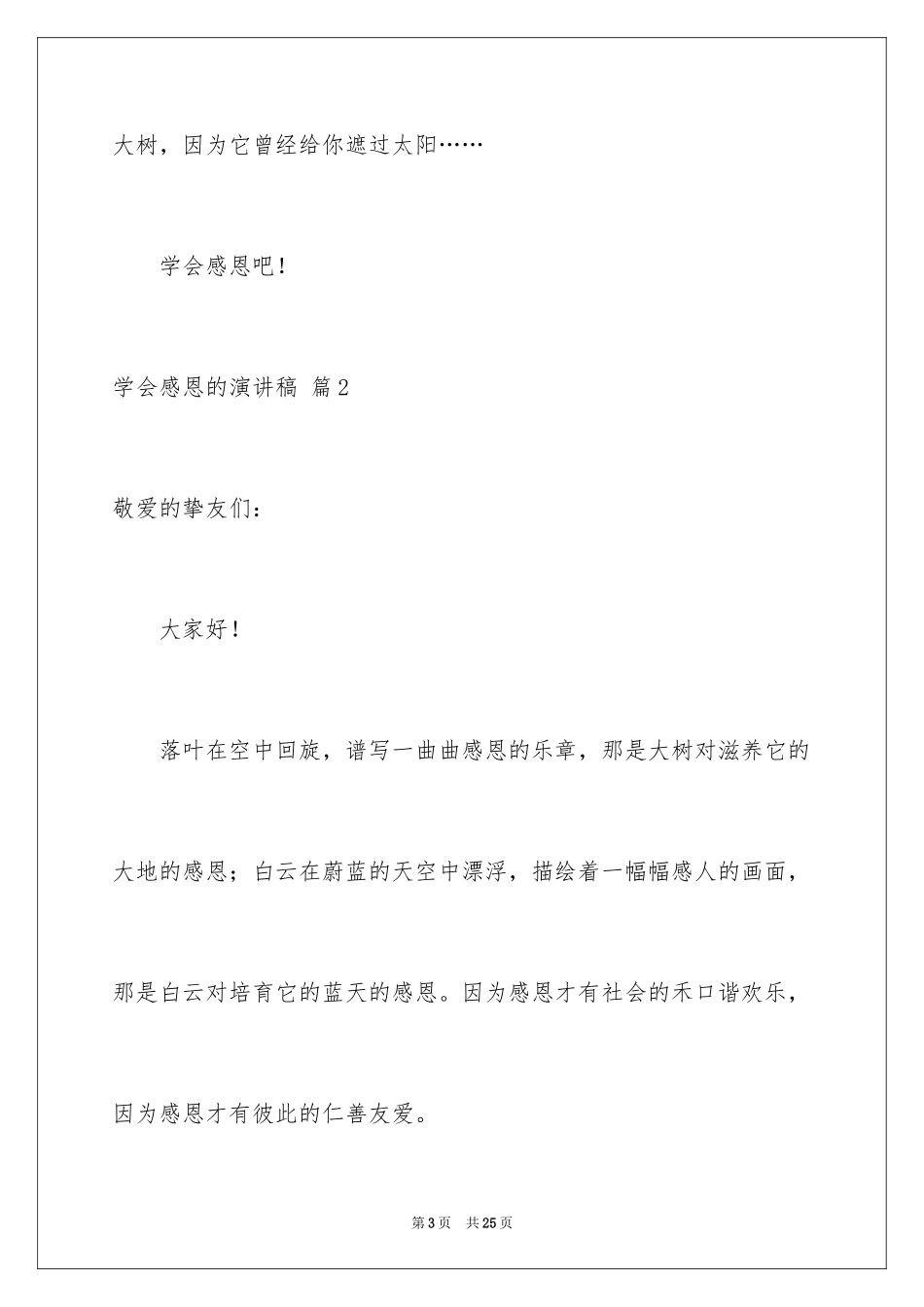 大树，因为它曾经给你遮过太阳……

学会感恩吧！

学会感恩的演讲稿 篇2

敬爱的挚友们：

大家好！

落叶在空中回旋，谱写一曲曲感恩的乐章，那是大树对滋养它的大地的感恩；白云在蔚蓝的天空中漂浮，描绘着一幅幅感人的画面，那是白云对培育它的蓝天的感恩。因为感恩才有社会的禾口谐欢乐，因为感恩才有彼此的仁善友爱。

第3页 共25页